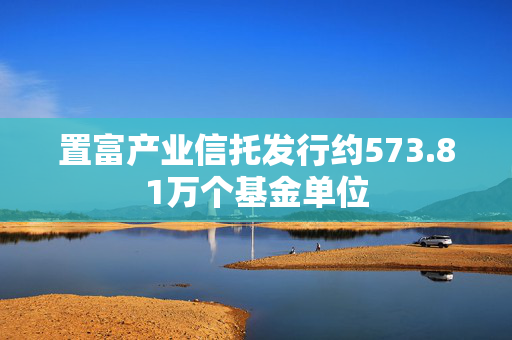 置富产业信托发行约573.81万个基金单位